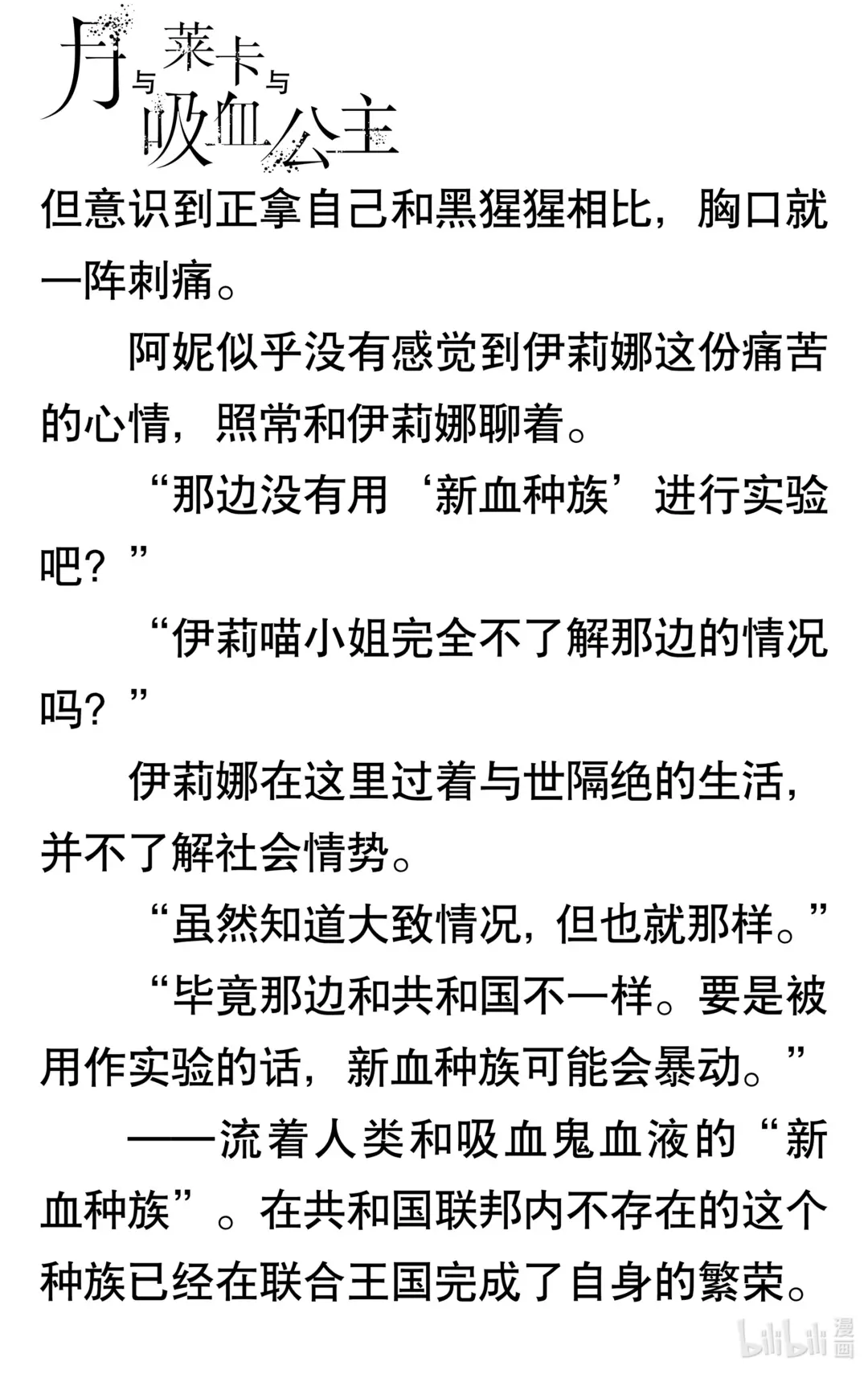 月与莱卡与吸血公主

但意识到正拿自己和黑猩猩相比，胸口就一阵刺痛。

阿妮似乎没有感觉到伊莉娜这份痛苦的心情，照常和伊莉娜聊着。

“那边没有用‘新血种族’进行实验吧？”

“伊莉喵小姐完全不了解那边的情况吗？”

伊莉娜在这里过着与世隔绝的生活，并不了解社会情势。

“虽然知道大致情况，但也就那样。”

“毕竟那边和共和国不一样。要是被用作实验的话，新血种族可能会暴动。”

——流着人类和吸血鬼血液的“新血种族”。在共和国联邦内不存在的这个种族已经在联合王国完成了自身的繁荣。

bilibili 漫画